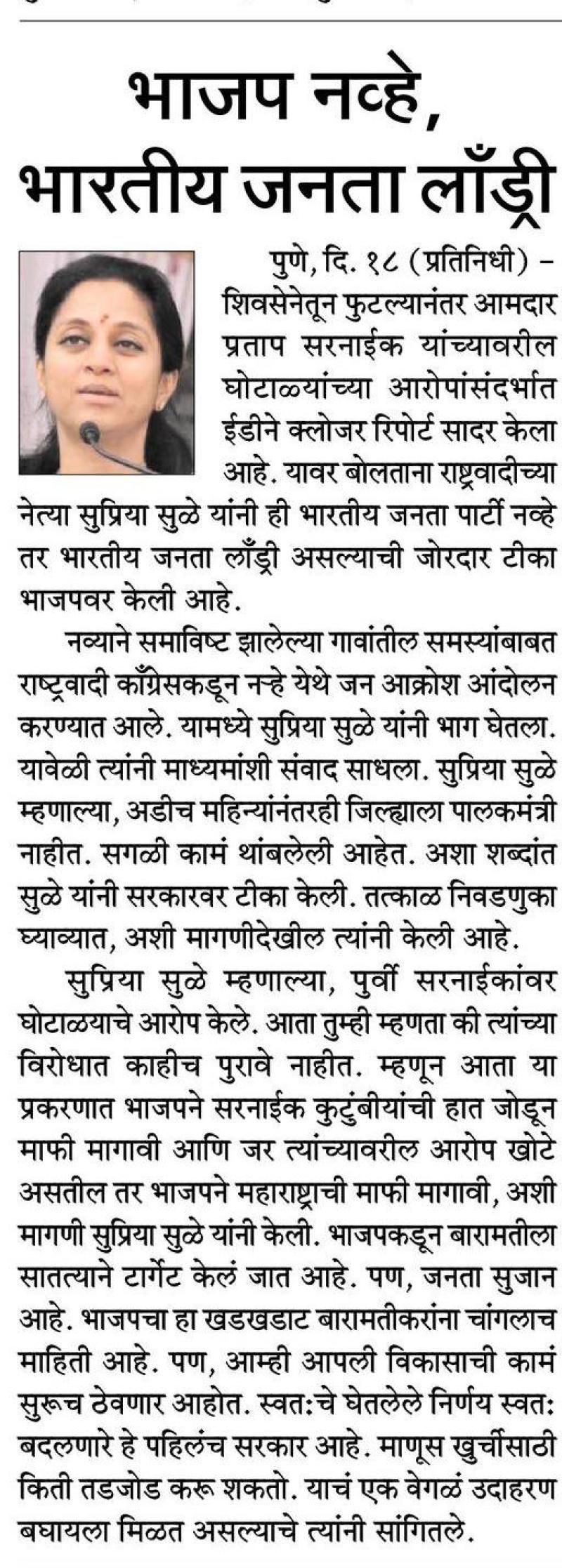 भाजप नव्हे, भारतीय जनता लाँड्री

पुणे, दि. १८ (प्रतिनिधी) – शिवसेनेतून फुटल्यानंतर आमदार प्रताप सरनाईक यांच्यावरील घोटाळ्यांच्या आरोपांसंदर्भात ईडीने क्लोजर रिपोर्ट सादर केला आहे. यावर बोलताना राष्ट्रवादीच्या नेत्या सुप्रिया सुळे यांनी ही भारतीय जनता पार्टी नव्हे तर भारतीय जनता लाँड्री असल्याची जोरदार टीका भाजपवर केली आहे.

नव्याने समाविष्ट झालेल्या गावांतील समस्यांबाबत राष्ट्रवादी काँग्रेसकडून नऱ्हे येथे जन आक्रोश आंदोलन करण्यात आले. यामध्ये सुप्रिया सुळे यांनी भाग घेतला. यावेळी त्यांनी माध्यमांशी संवाद साधला. सुप्रिया सुळे म्हणाल्या, अडीच महिन्यांनंतरही जिल्ह्याला पालकमंत्री नाहीत. सगळी कामं थांबलेली आहेत. अशा शब्दांत सुळे यांनी सरकारवर टीका केली. तत्काळ निवडणुका घ्याव्यात, अशी मागणीदेखील त्यांनी केली आहे.

सुप्रिया सुळे म्हणाल्या, पुर्वी सरनाईकांवर घोटाळ्याचे आरोप केले. आता तुम्ही म्हणता की त्यांच्या विरोधात काहीच पुरावे नाहीत. म्हणून आता या प्रकरणात भाजपने सरनाईक कुटुंबीयांची हात जोडून माफी मागावी आणि जर त्यांच्यावरील आरोप खोटे असतील तर भाजपने महाराष्ट्राची माफी मागावी, अशी मागणी सुप्रिया सुळे यांनी केली. भाजपकडून बारामतीला सातत्याने टार्गेट केलं जात आहे. पण, जनता सुजान आहे. भाजपचा हा खडखडाट बारामतीकरांना चांगलाच माहिती आहे. पण, आम्ही आपली विकासाची कामं सुरूच ठेवणार आहोत. स्वत:चे घेतलेले निर्णय स्वत: बदलणारे हे पहिलंच सरकार आहे. माणूस खुर्चीसाठी किती तडजोड करू शकतो. याचं एक वेगळं उदाहरण बघायला मिळत असल्याचे त्यांनी सांगितले.